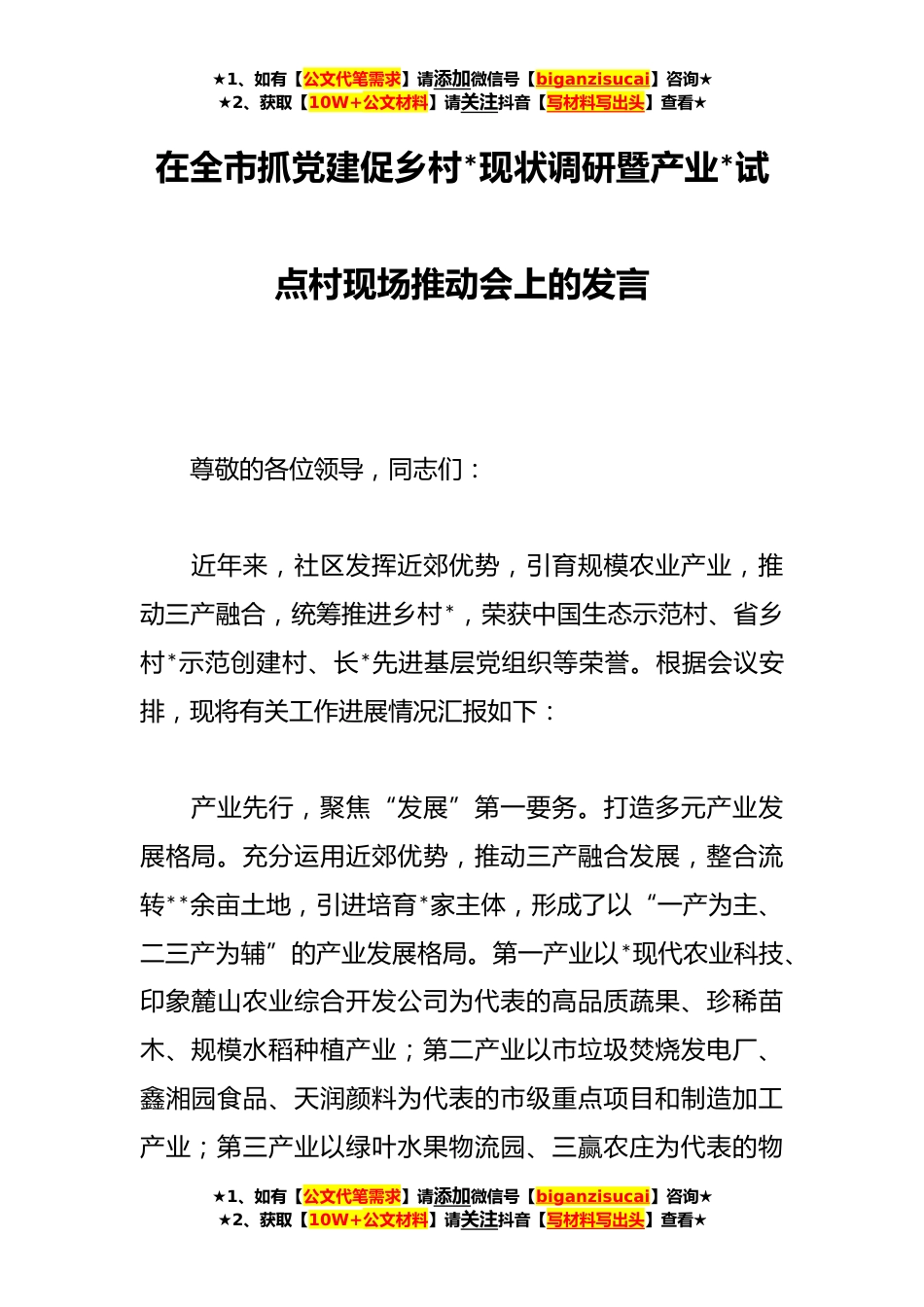 ★1、如有【公文代笔需求】请添加微信号【biganzisucai】咨询★
★2、获取【10W+公文材料】请关注抖音【写材料写出头】查看★

在全市抓党建促乡村*现状调研暨产业*试点村现场推动会上的发言

尊敬的各位领导，同志们：

近年来，社区发挥近郊优势，引育规模农业产业，推动三产融合，统筹推进乡村*，荣获中国生态示范村、省乡村*示范创建村、长*先进基层党组织等荣誉。根据会议安排，现将有关工作进展情况汇报如下：

产业先行，聚焦“发展”第一要务。打造多元产业发展格局。充分运用近郊优势，推动三产融合发展，整合流转**余亩土地，引进培育*家主体，形成了以“一产为主、二三产为辅”的产业发展格局。第一产业以*现代农业科技、印象麓山农业综合开发公司为代表的高品质蔬果、珍稀苗木、规模水稻种植产业；第二产业以市垃圾焚烧发电厂、鑫湘园食品、天润颜料为代表的市级重点项目和制造加工产业；第三产业以绿叶水果物流园、三赢农庄为代表的物

★1、如有【公文代笔需求】请添加微信号【biganzisucai】咨询★
★2、获取【10W+公文材料】请关注抖音【写材料写出头】查看★